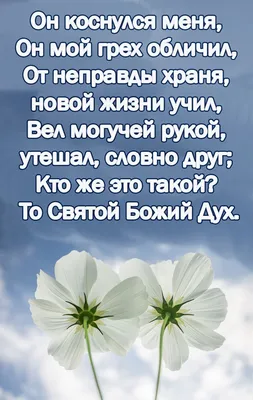 Он коснулся меня,
Он мой грех обличил,
От неправды храня,
новой жизни учил,
Вел могучей рукой,
утешал, словно друг;
Кто же это такой?
То Святой Божий Дух.